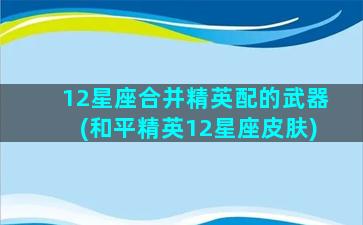 12星座合并精英配的武器(和平精英12星座皮肤)